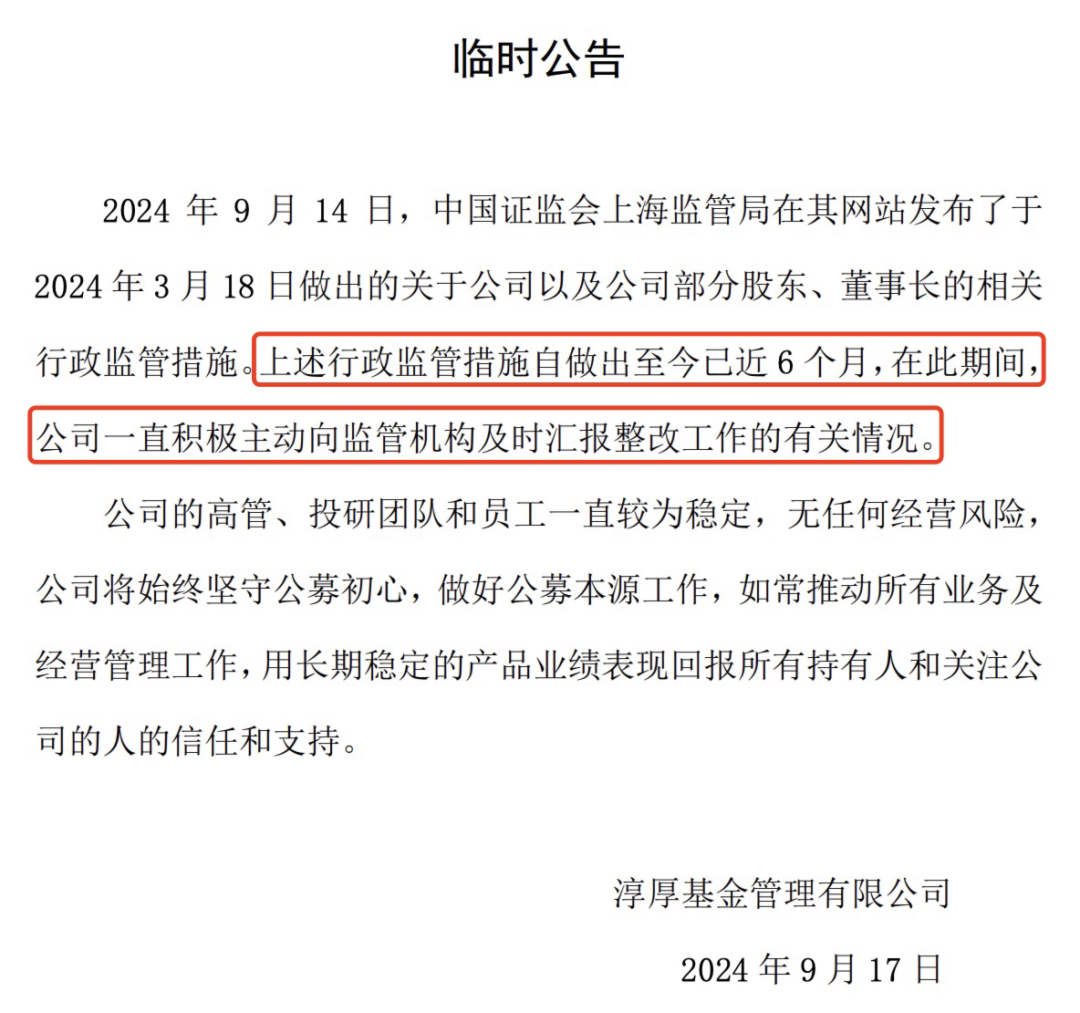 临时公告

2024 年 9 月 14 日，中国证监会上海监管局在其网站发布了于 2024 年 3 月 18 日做出的关于公司以及公司部分股东、董事长的相关行政监管措施。上述行政监管措施自做出至今已近 6 个月，在此期间，公司一直积极主动向监管机构及时汇报整改工作的有关情况。

公司的高管、投研团队和员工一直较为稳定，无任何经营风险，公司将始终坚守公募初心，做好公募本源工作，如常推动所有业务及经营管理工作，用长期稳定的产品业绩表现回报所有持有人和关注公司的人的信任和支持。

淳厚基金管理有限公司

2024 年 9 月 17 日